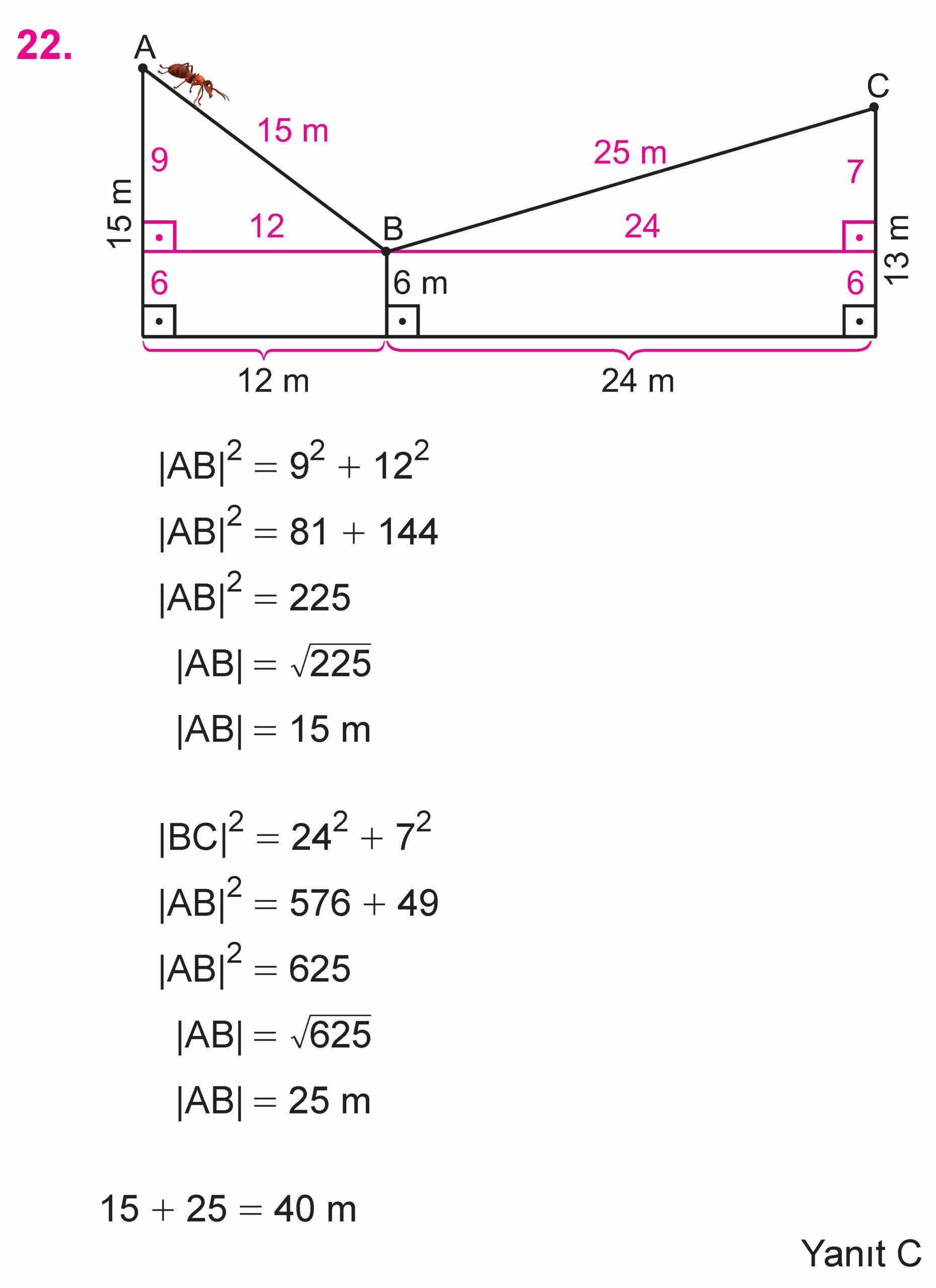 22.

A
C
15 m
25 m
9
7
15 m
12
B
24
13 m
6
6 m
6
12 m
24 m

$|AB|^2 = 9^2 + 12^2$

$|AB|^2 = 81 + 144$

$|AB|^2 = 225$

$|AB| = \sqrt{225}$

$|AB| = 15$ m

$|BC|^2 = 24^2 + 7^2$

$|AB|^2 = 576 + 49$

$|AB|^2 = 625$

$|AB| = \sqrt{625}$

$|AB| = 25$ m

$15 + 25 = 40$ m

Yanıt C